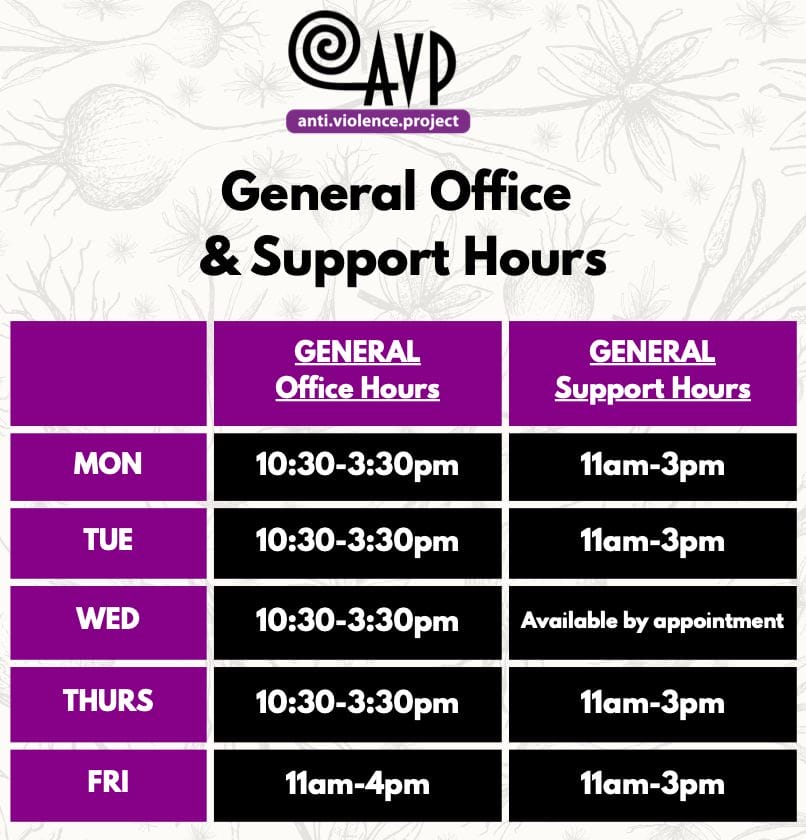 AVP
anti.violence.project

General Office
& Support Hours

|  | GENERAL Office Hours | GENERAL Support Hours |
|---|---|---|
| MON | 10:30-3:30pm | 11am-3pm |
| TUE | 10:30-3:30pm | 11am-3pm |
| WED | 10:30-3:30pm | Available by appointment |
| THURS | 10:30-3:30pm | 11am-3pm |
| FRI | 11am-4pm | 11am-3pm |